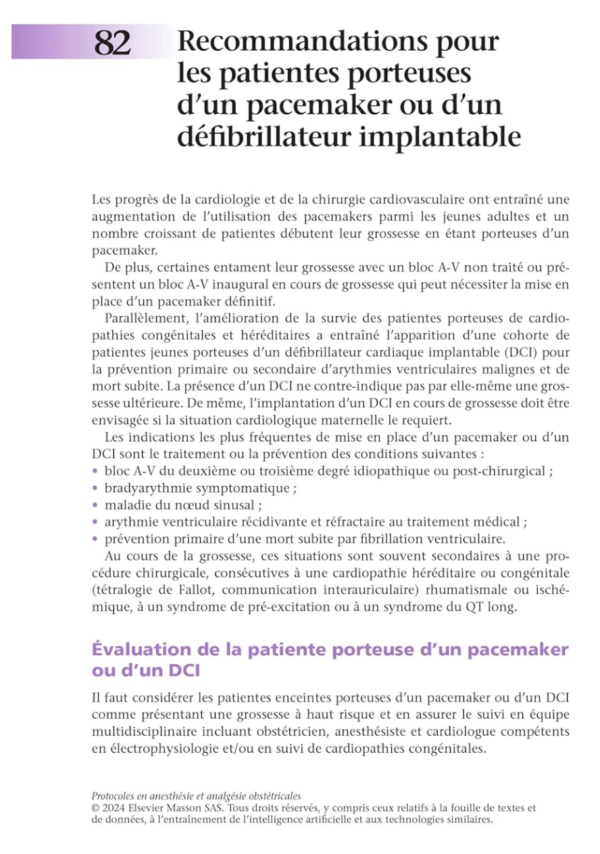 82

Recommandations pour les patientes porteuses d'un pacemaker ou d'un défibrillateur implantable

Les progrès de la cardiologie et de la chirurgie cardiovasculaire ont entraîné une augmentation de l'utilisation des pacemakers parmi les jeunes adultes et un nombre croissant de patientes débutent leur grossesse en étant porteuses d'un pacemaker.

De plus, certaines entament leur grossesse avec un bloc A-V non traité ou présentent un bloc A-V inaugural en cours de grossesse qui peut nécessiter la mise en place d'un pacemaker définitif.

Parallèlement, l'amélioration de la survie des patientes porteuses de cardiopathies congénitales et héréditaires a entraîné l'apparition d'une cohorte de patientes jeunes porteuses d'un défibrillateur cardiaque implantable (DCI) pour la prévention primaire ou secondaire d'arythmies ventriculaires malignes et de mort subite. La présence d'un DCI ne contre-indique pas par elle-même une grossesse ultérieure. De même, l'implantation d'un DCI en cours de grossesse doit être envisagée si la situation cardiologique maternelle le requiert.

Les indications les plus fréquentes de mise en place d'un pacemaker ou d'un DCI sont le traitement ou la prévention des conditions suivantes :
• bloc A-V du deuxième ou troisième degré idiopathique ou post-chirurgical ;
• bradyarythmie symptomatique ;
• maladie du nœud sinusal ;
• arythmie ventriculaire récidivante et réfractaire au traitement médical ;
• prévention primaire d'une mort subite par fibrillation ventriculaire.

Au cours de la grossesse, ces situations sont souvent secondaires à une procédure chirurgicale, consécutives à une cardiopathie héréditaire ou congénitale (tétralogie de Fallot, communication interauriculaire) rhumatismale ou ischémique, à un syndrome de pré-excitation ou à un syndrome du QT long.

Évaluation de la patiente porteuse d'un pacemaker ou d'un DCI

Il faut considérer les patientes enceintes porteuses d'un pacemaker ou d'un DCI comme présentant une grossesse à haut risque et en assurer le suivi en équipe multidisciplinaire incluant obstétricien, anesthésiste et cardiologue compétents en électrophysiologie et/ou en suivi de cardiopathies congénitales.

Protocoles en anesthésie et analgésie obstétricales
© 2024 Elsevier Masson SAS. Tous droits réservés, y compris ceux relatifs à la fouille de textes et de données, à l'entraînement de l'intelligence artificielle et aux technologies similaires.